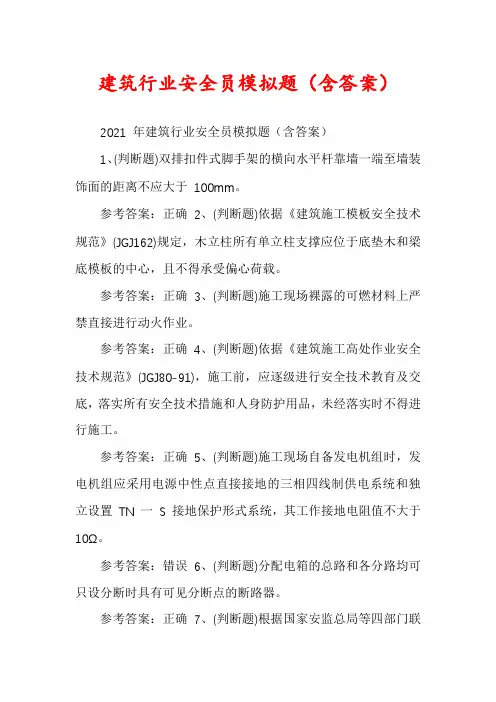 建筑行业安全员模拟题（含答案）

2021 年建筑行业安全员模拟题（含答案）

1、(判断题)双排扣件式脚手架的横向水平杆靠墙一端至墙装饰面的距离不应大于 100mm。

参考答案：正确 2、(判断题)依据《建筑施工模板安全技术规范》(JGJ162)规定，木立柱所有单立柱支撑应位于底垫木和梁底模板的中心，且不得承受偏心荷载。

参考答案：正确 3、(判断题)施工现场裸露的可燃材料上严禁直接进行动火作业。

参考答案：正确 4、(判断题)依据《建筑施工高处作业安全技术规范》(JGJ80-91)，施工前，应逐级进行安全技术教育及交底，落实所有安全技术措施和人身防护用品，未经落实时不得进行施工。

参考答案：正确 5、(判断题)施工现场自备发电机组时，发电机组应采用电源中性点直接接地的三相四线制供电系统和独立设置 TN 一 S 接地保护形式系统，其工作接地电阻值不大于 10Ω。

参考答案：错误 6、(判断题)分配电箱的总路和各分路均可只设分断时具有可见分断点的断路器。

参考答案：正确 7、(判断题)根据国家安监总局等四部门联